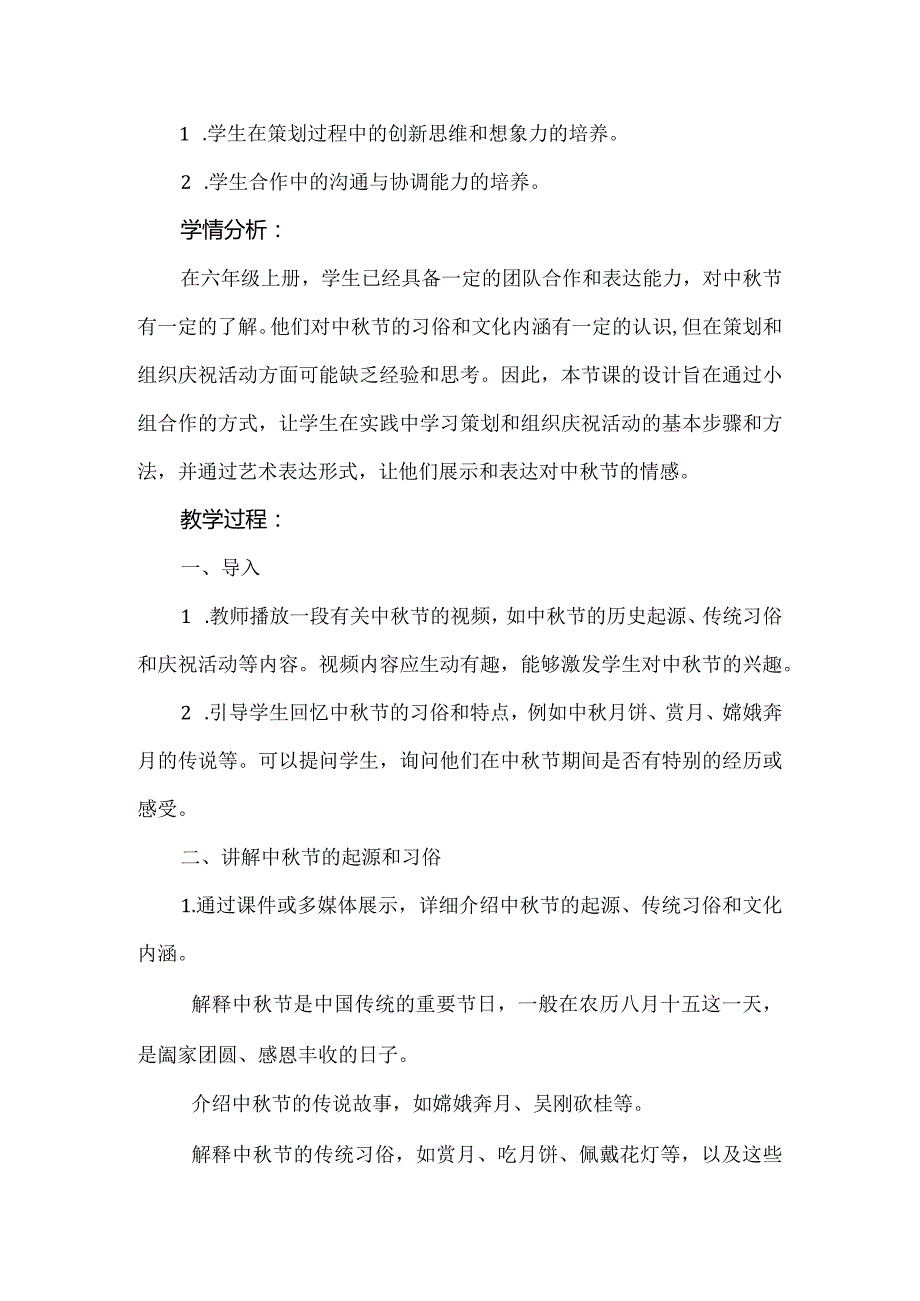 1 .学生在策划过程中的创新思维和想象力的培养。

2 .学生合作中的沟通与协调能力的培养。

学情分析：

在六年级上册，学生已经具备一定的团队合作和表达能力，对中秋节有一定的了解。他们对中秋节的习俗和文化内涵有一定的认识，但在策划和组织庆祝活动方面可能缺乏经验和思考。因此，本节课的设计旨在通过小组合作的方式，让学生在实践中学习策划和组织庆祝活动的基本步骤和方法，并通过艺术表达形式，让他们展示和表达对中秋节的情感。

教学过程：

一、导入

1 .教师播放一段有关中秋节的视频，如中秋节的历史起源、传统习俗和庆祝活动等内容。视频内容应生动有趣，能够激发学生对中秋节的兴趣。

2 .引导学生回忆中秋节的习俗和特点，例如中秋月饼、赏月、嫦娥奔月的传说等。可以提问学生，询问他们在中秋节期间是否有特别的经历或感受。

二、讲解中秋节的起源和习俗

1.通过课件或多媒体展示，详细介绍中秋节的起源、传统习俗和文化内涵。

解释中秋节是中国传统的重要节日，一般在农历八月十五这一天，是阖家团圆、感恩丰收的日子。

介绍中秋节的传说故事，如嫦娥奔月、吴刚砍桂等。

解释中秋节的传统习俗，如赏月、吃月饼、佩戴花灯等，以及这些